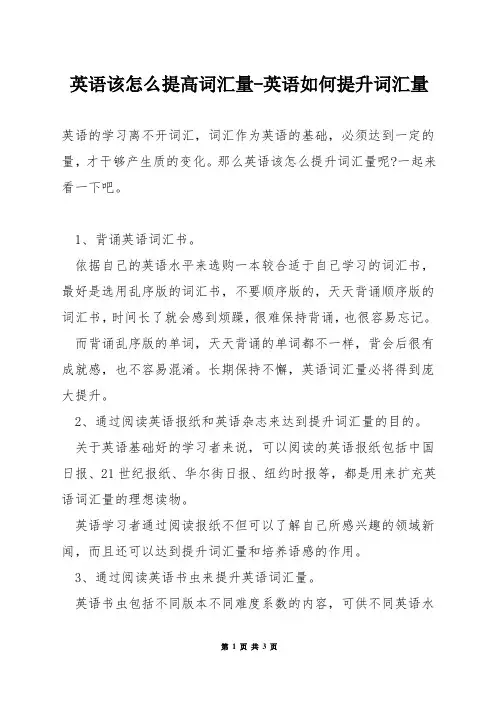 英语该怎么提高词汇量-英语如何提升词汇量

英语的学习离不开词汇，词汇作为英语的基础，必须达到一定的量，才干够产生质的变化。那么英语该怎么提升词汇量呢?一起来看一下吧。

1、背诵英语词汇书。

依据自己的英语水平来选购一本较合适于自己学习的词汇书，最好是选用乱序版的词汇书，不要顺序版的，天天背诵顺序版的词汇书，时间长了就会感到烦躁，很难保持背诵，也很容易忘记。

而背诵乱序版的单词，天天背诵的单词都不一样，背会后很有成就感，也不容易混淆。长期保持不懈，英语词汇量必将得到庞大提升。

2、通过阅读英语报纸和英语杂志来达到提升词汇量的目的。

关于英语基础好的学习者来说，可以阅读的英语报纸包括中国日报、21世纪报纸、华尔街日报、纽约时报等，都是用来扩充英语词汇量的理想读物。

英语学习者通过阅读报纸不但可以了解自己所感兴趣的领域新闻，而且还可以达到提升词汇量和培养语感的作用。

3、通过阅读英语书虫来提升英语词汇量。

英语书虫包括不同版本不同难度系数的内容，可供不同英语水

第 1 页 共 3 页